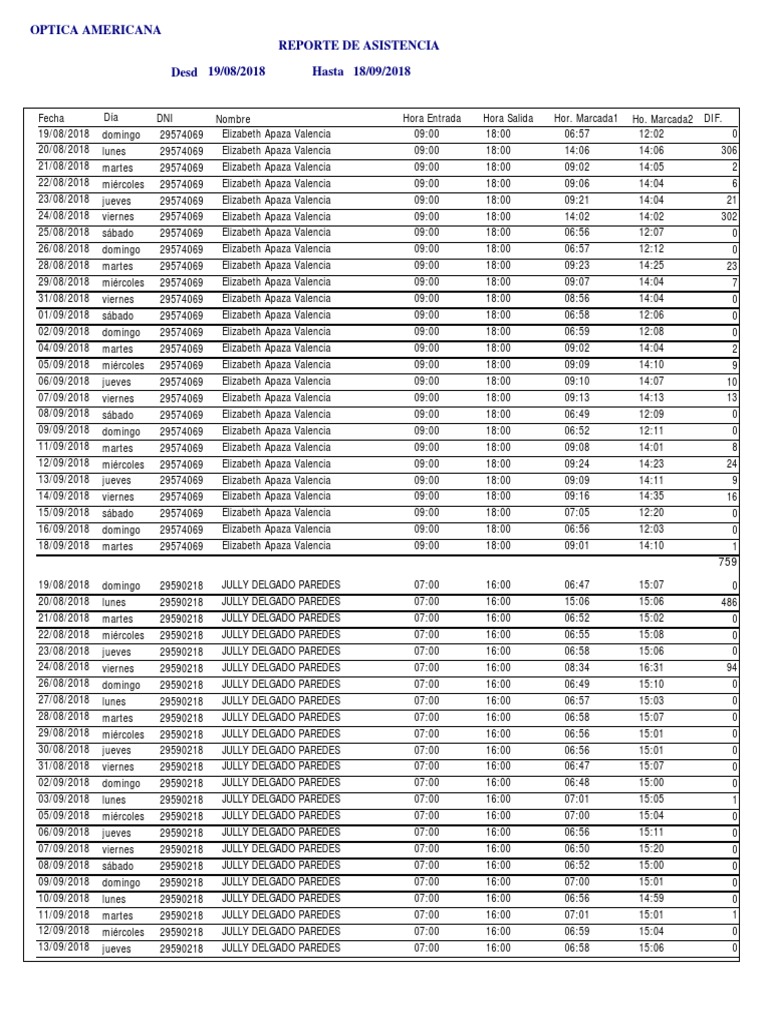 OPTICA AMERICANA

REPORTE DE ASISTENCIA

Desd 19/08/2018 Hasta 18/09/2018

| Fecha | Dia | DNI | Nombre | Hora Entrada | Hora Salida | Hor. Marcada1 | Ho. Marcada2 | DIF. |
|---|---|---|---|---|---|---|---|---|
| 19/08/2018 | domingo | 29574069 | Elizabeth Apaza Valencia | 09:00 | 18:00 | 06:57 | 12:02 | 0 |
| 20/08/2018 | lunes | 29574069 | Elizabeth Apaza Valencia | 09:00 | 18:00 | 14:06 | 14:06 | 306 |
| 21/08/2018 | martes | 29574069 | Elizabeth Apaza Valencia | 09:00 | 18:00 | 09:02 | 14:05 | 2 |
| 22/08/2018 | miércoles | 29574069 | Elizabeth Apaza Valencia | 09:00 | 18:00 | 09:06 | 14:04 | 6 |
| 23/08/2018 | jueves | 29574069 | Elizabeth Apaza Valencia | 09:00 | 18:00 | 09:21 | 14:04 | 21 |
| 24/08/2018 | viernes | 29574069 | Elizabeth Apaza Valencia | 09:00 | 18:00 | 14:02 | 14:02 | 302 |
| 25/08/2018 | sábado | 29574069 | Elizabeth Apaza Valencia | 09:00 | 18:00 | 06:56 | 12:07 | 0 |
| 26/08/2018 | domingo | 29574069 | Elizabeth Apaza Valencia | 09:00 | 18:00 | 06:57 | 12:12 | 0 |
| 28/08/2018 | martes | 29574069 | Elizabeth Apaza Valencia | 09:00 | 18:00 | 09:23 | 14:25 | 23 |
| 29/08/2018 | miércoles | 29574069 | Elizabeth Apaza Valencia | 09:00 | 18:00 | 09:07 | 14:04 | 7 |
| 31/08/2018 | viernes | 29574069 | Elizabeth Apaza Valencia | 09:00 | 18:00 | 08:56 | 14:04 | 0 |
| 01/09/2018 | sábado | 29574069 | Elizabeth Apaza Valencia | 09:00 | 18:00 | 06:58 | 12:06 | 0 |
| 02/09/2018 | domingo | 29574069 | Elizabeth Apaza Valencia | 09:00 | 18:00 | 06:59 | 12:08 | 0 |
| 04/09/2018 | martes | 29574069 | Elizabeth Apaza Valencia | 09:00 | 18:00 | 09:02 | 14:04 | 2 |
| 05/09/2018 | miércoles | 29574069 | Elizabeth Apaza Valencia | 09:00 | 18:00 | 09:09 | 14:10 | 9 |
| 06/09/2018 | jueves | 29574069 | Elizabeth Apaza Valencia | 09:00 | 18:00 | 09:10 | 14:07 | 10 |
| 07/09/2018 | viernes | 29574069 | Elizabeth Apaza Valencia | 09:00 | 18:00 | 09:13 | 14:13 | 13 |
| 08/09/2018 | sábado | 29574069 | Elizabeth Apaza Valencia | 09:00 | 18:00 | 06:49 | 12:09 | 0 |
| 09/09/2018 | domingo | 29574069 | Elizabeth Apaza Valencia | 09:00 | 18:00 | 06:52 | 12:11 | 0 |
| 11/09/2018 | martes | 29574069 | Elizabeth Apaza Valencia | 09:00 | 18:00 | 09:08 | 14:01 | 8 |
| 12/09/2018 | miércoles | 29574069 | Elizabeth Apaza Valencia | 09:00 | 18:00 | 09:24 | 14:23 | 24 |
| 13/09/2018 | jueves | 29574069 | Elizabeth Apaza Valencia | 09:00 | 18:00 | 09:09 | 14:11 | 9 |
| 14/09/2018 | viernes | 29574069 | Elizabeth Apaza Valencia | 09:00 | 18:00 | 09:16 | 14:35 | 16 |
| 15/09/2018 | sábado | 29574069 | Elizabeth Apaza Valencia | 09:00 | 18:00 | 07:05 | 12:20 | 0 |
| 16/09/2018 | domingo | 29574069 | Elizabeth Apaza Valencia | 09:00 | 18:00 | 06:56 | 12:03 | 0 |
| 18/09/2018 | martes | 29574069 | Elizabeth Apaza Valencia | 09:00 | 18:00 | 09:01 | 14:10 | 1 |
| | | | | | | | | 759 |
| 19/08/2018 | domingo | 29590218 | JULLY DELGADO PAREDES | 07:00 | 16:00 | 06:47 | 15:07 | 0 |
| 20/08/2018 | lunes | 29590218 | JULLY DELGADO PAREDES | 07:00 | 16:00 | 15:06 | 15:06 | 486 |
| 21/08/2018 | martes | 29590218 | JULLY DELGADO PAREDES | 07:00 | 16:00 | 06:52 | 15:02 | 0 |
| 22/08/2018 | miércoles | 29590218 | JULLY DELGADO PAREDES | 07:00 | 16:00 | 06:55 | 15:08 | 0 |
| 23/08/2018 | jueves | 29590218 | JULLY DELGADO PAREDES | 07:00 | 16:00 | 06:58 | 15:06 | 0 |
| 24/08/2018 | viernes | 29590218 | JULLY DELGADO PAREDES | 07:00 | 16:00 | 08:34 | 16:31 | 94 |
| 26/08/2018 | domingo | 29590218 | JULLY DELGADO PAREDES | 07:00 | 16:00 | 06:49 | 15:10 | 0 |
| 27/08/2018 | lunes | 29590218 | JULLY DELGADO PAREDES | 07:00 | 16:00 | 06:57 | 15:03 | 0 |
| 28/08/2018 | martes | 29590218 | JULLY DELGADO PAREDES | 07:00 | 16:00 | 06:58 | 15:07 | 0 |
| 29/08/2018 | miércoles | 29590218 | JULLY DELGADO PAREDES | 07:00 | 16:00 | 06:56 | 15:01 | 0 |
| 30/08/2018 | jueves | 29590218 | JULLY DELGADO PAREDES | 07:00 | 16:00 | 06:56 | 15:01 | 0 |
| 31/08/2018 | viernes | 29590218 | JULLY DELGADO PAREDES | 07:00 | 16:00 | 06:47 | 15:07 | 0 |
| 02/09/2018 | domingo | 29590218 | JULLY DELGADO PAREDES | 07:00 | 16:00 | 06:48 | 15:00 | 0 |
| 03/09/2018 | lunes | 29590218 | JULLY DELGADO PAREDES | 07:00 | 16:00 | 07:01 | 15:05 | 1 |
| 05/09/2018 | miércoles | 29590218 | JULLY DELGADO PAREDES | 07:00 | 16:00 | 07:00 | 15:04 | 0 |
| 06/09/2018 | jueves | 29590218 | JULLY DELGADO PAREDES | 07:00 | 16:00 | 06:56 | 15:11 | 0 |
| 07/09/2018 | viernes | 29590218 | JULLY DELGADO PAREDES | 07:00 | 16:00 | 06:50 | 15:20 | 0 |
| 08/09/2018 | sábado | 29590218 | JULLY DELGADO PAREDES | 07:00 | 16:00 | 06:52 | 15:00 | 0 |
| 09/09/2018 | domingo | 29590218 | JULLY DELGADO PAREDES | 07:00 | 16:00 | 07:00 | 15:01 | 0 |
| 10/09/2018 | lunes | 29590218 | JULLY DELGADO PAREDES | 07:00 | 16:00 | 06:56 | 14:59 | 0 |
| 11/09/2018 | martes | 29590218 | JULLY DELGADO PAREDES | 07:00 | 16:00 | 07:01 | 15:01 | 1 |
| 12/09/2018 | miércoles | 29590218 | JULLY DELGADO PAREDES | 07:00 | 16:00 | 06:59 | 15:04 | 0 |
| 13/09/2018 | jueves | 29590218 | JULLY DELGADO PAREDES | 07:00 | 16:00 | 06:58 | 15:06 | 0 |